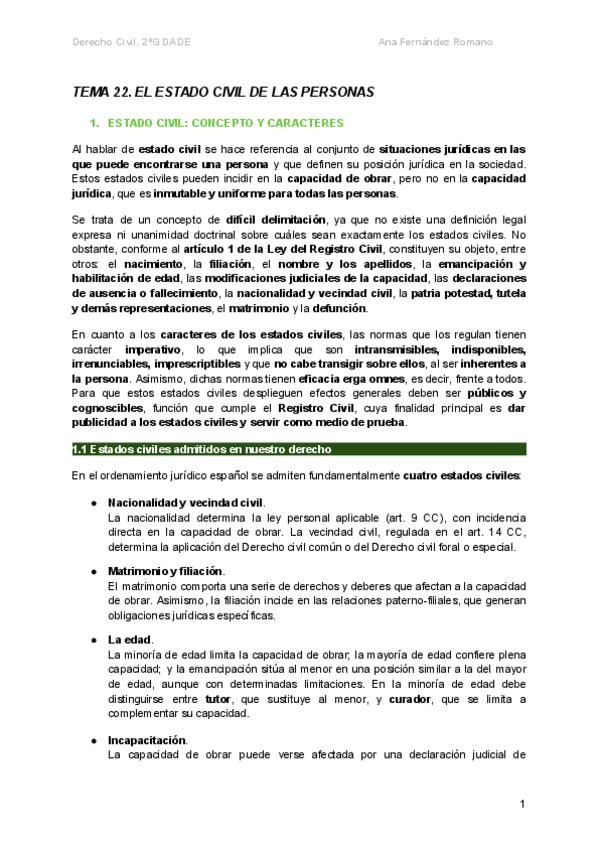 Derecho Civil. 2ºG DADE

Ana Fernández Romano

TEMA 22. EL ESTADO CIVIL DE LAS PERSONAS

1. ESTADO CIVIL: CONCEPTO Y CARACTERES

Al hablar de estado civil se hace referencia al conjunto de situaciones jurídicas en las que puede encontrarse una persona y que definen su posición jurídica en la sociedad. Estos estados civiles pueden incidir en la capacidad de obrar, pero no en la capacidad jurídica, que es inmutable y uniforme para todas las personas.

Se trata de un concepto de difícil delimitación, ya que no existe una definición legal expresa ni unanimidad doctrinal sobre cuáles sean exactamente los estados civiles. No obstante, conforme al artículo 1 de la Ley del Registro Civil, constituyen su objeto, entre otros: el nacimiento, la filiación, el nombre y los apellidos, la emancipación y habilitación de edad, las modificaciones judiciales de la capacidad, las declaraciones de ausencia o fallecimiento, la nacionalidad y vecindad civil, la patria potestad, tutela y demás representaciones, el matrimonio y la defunción.

En cuanto a los caracteres de los estados civiles, las normas que los regulan tienen carácter imperativo, lo que implica que son intransmisibles, indisponibles, irrenunciables, imprescriptibles y que no cabe transigir sobre ellos, al ser inherentes a la persona. Asimismo, dichas normas tienen eficacia erga omnes, es decir, frente a todos. Para que estos estados civiles desplieguen efectos generales deben ser públicos y cognoscibles, función que cumple el Registro Civil, cuya finalidad principal es dar publicidad a los estados civiles y servir como medio de prueba.

1.1 Estados civiles admitidos en nuestro derecho

En el ordenamiento jurídico español se admiten fundamentalmente cuatro estados civiles:

• Nacionalidad y vecindad civil.
La nacionalidad determina la ley personal aplicable (art. 9 CC), con incidencia directa en la capacidad de obrar. La vecindad civil, regulada en el art. 14 CC, determina la aplicación del Derecho civil común o del Derecho civil foral o especial.

• Matrimonio y filiación.
El matrimonio comporta una serie de derechos y deberes que afectan a la capacidad de obrar. Asimismo, la filiación incide en las relaciones paterno-filiales, que generan obligaciones jurídicas específicas.

• La edad.
La minoría de edad limita la capacidad de obrar; la mayoría de edad confiere plena capacidad; y la emancipación sitúa al menor en una posición similar a la del mayor de edad, aunque con determinadas limitaciones. En la minoría de edad debe distinguirse entre tutor, que sustituye al menor, y curador, que se limita a complementar su capacidad.

• Incapacitación.
La capacidad de obrar puede verse afectada por una declaración judicial de

1